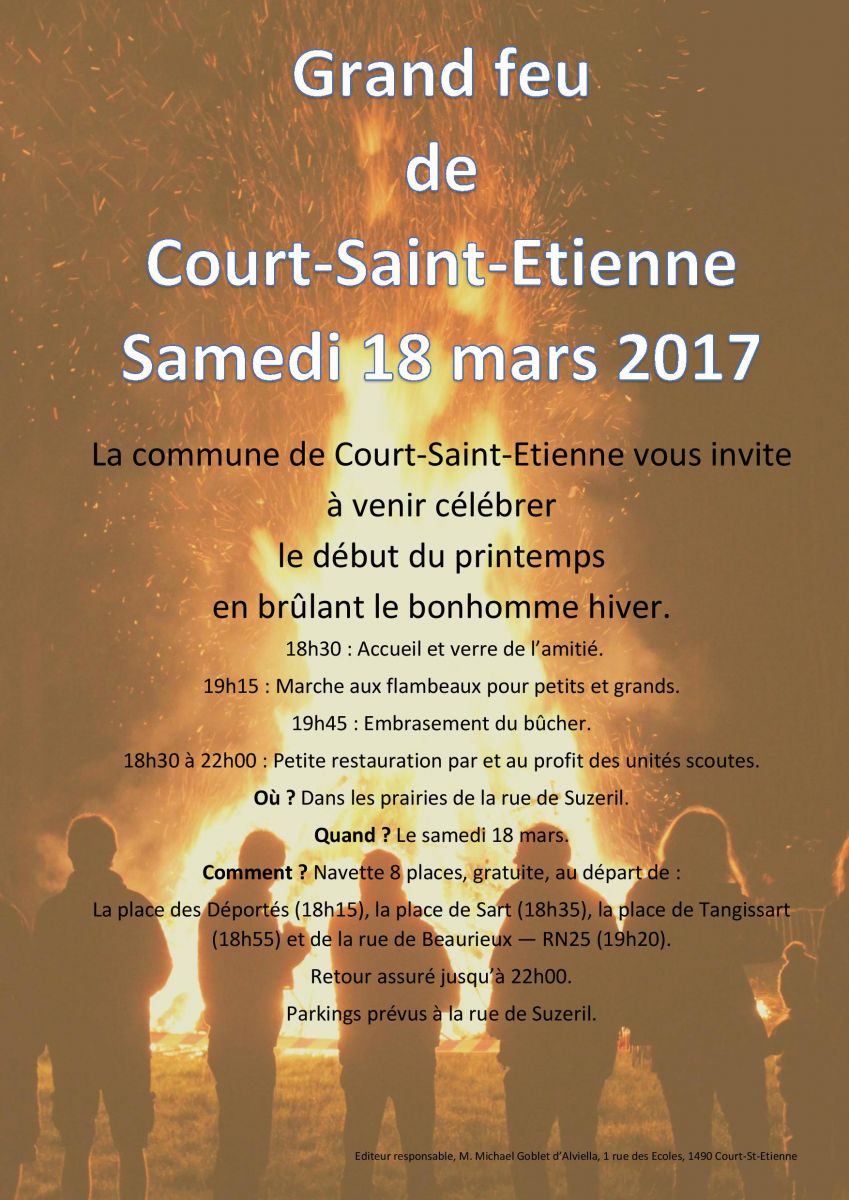 Grand feu
de
Court-Saint-Etienne
Samedi 18 mars 2017

La commune de Court-Saint-Etienne vous invite
à venir célébrer
le début du printemps
en brûlant le bonhomme hiver.

18h30 : Accueil et verre de l'amitié.

19h15 : Marche aux flambeaux pour petits et grands.

19h45 : Embrasement du bûcher.

18h30 à 22h00 : Petite restauration par et au profit des unités scoutes.

Où ? Dans les prairies de la rue de Suzeril.

Quand ? Le samedi 18 mars.

Comment ? Navette 8 places, gratuite, au départ de :

La place des Déportés (18h15), la place de Sart (18h35), la place de Tangissart (18h55) et de la rue de Beaurieux — RN25 (19h20).

Retour assuré jusqu'à 22h00.

Parkings prévus à la rue de Suzeril.

Editeur responsable, M. Michael Goblet d'Alviella, 1 rue des Ecoles, 1490 Court-St-Etienne